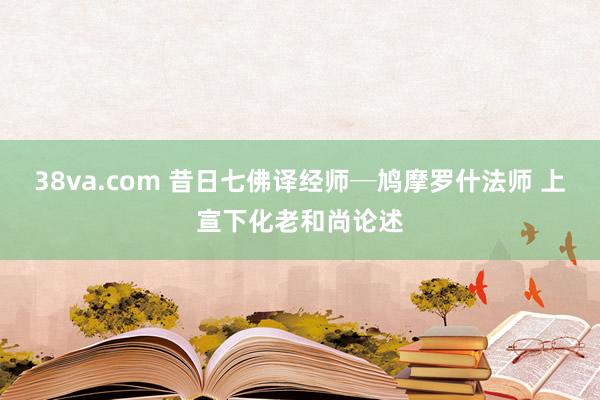 38va.com 昔日七佛译经师—鸠摩罗什法师 上宣下化老和尚论述